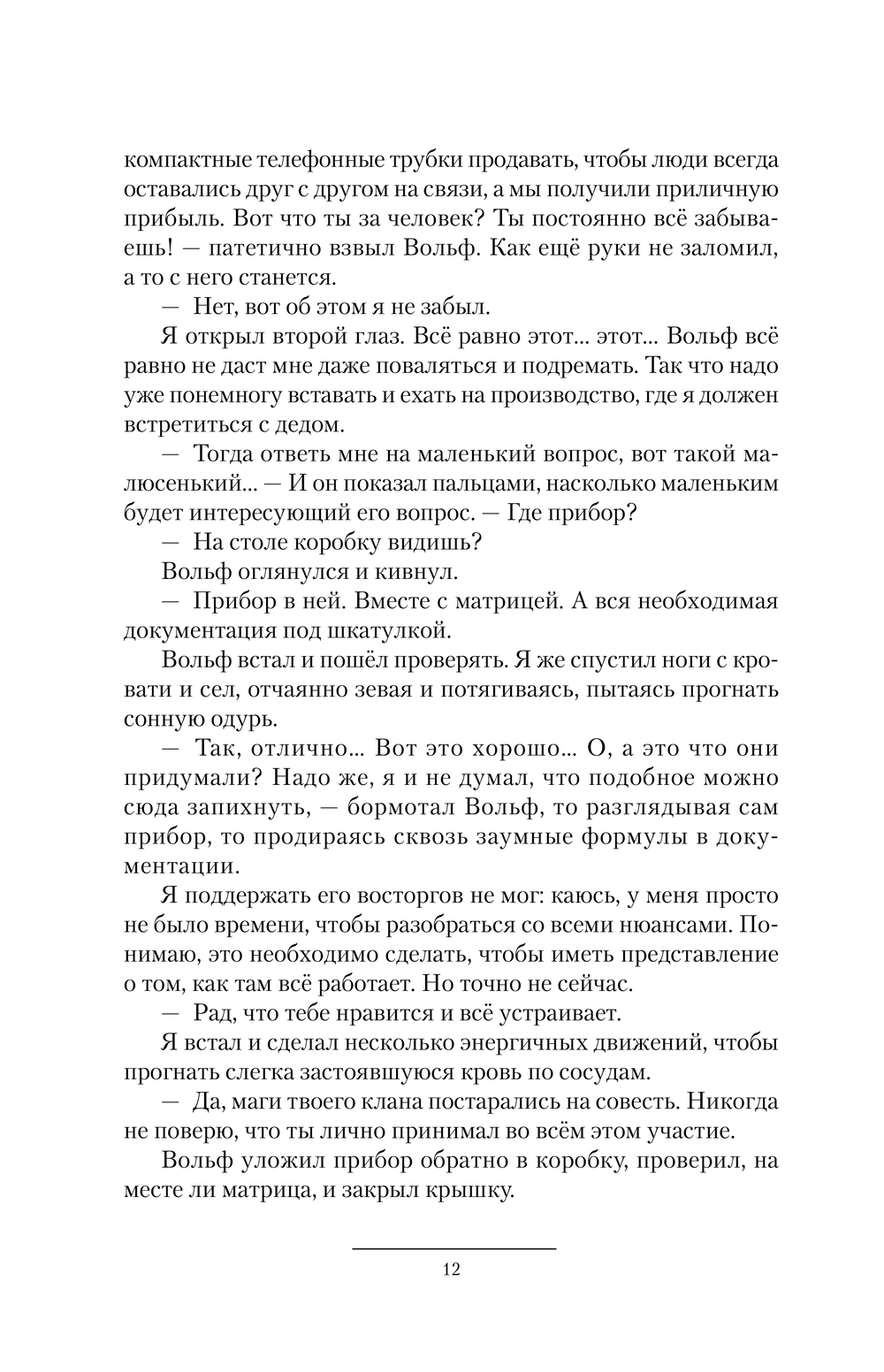 компактные телефонные трубки продавать, чтобы люди всегда оставались друг с другом на связи, а мы получили приличную прибыль. Вот что ты за человек? Ты постоянно всё забываешь! — патетично взвыл Вольф. Как ещё руки не заломил, а то с него станется.

— Нет, вот об этом я не забыл.

Я открыл второй глаз. Всё равно этот... этот... Вольф всё равно не даст мне даже поваляться и подремать. Так что надо уже понемногу вставать и ехать на производство, где я должен встретиться с дедом.

— Тогда ответь мне на маленький вопрос, вот такой малюсенький... — И он показал пальцами, насколько маленьким будет интересующий его вопрос. — Где прибор?

— На столе коробку видишь?

Вольф оглянулся и кивнул.

— Прибор в ней. Вместе с матрицей. А вся необходимая документация под шкатулкой.

Вольф встал и пошёл проверять. Я же спустил ноги с кровати и сел, отчаянно зевая и потягиваясь, пытаясь прогнать сонную одурь.

— Так, отлично... Вот это хорошо... О, а это что они придумали? Надо же, я и не думал, что подобное можно сюда запихнуть, — бормотал Вольф, то разглядывая сам прибор, то продираясь сквозь заумные формулы в документации.

Я поддержать его восторгов не мог: каюсь, у меня просто не было времени, чтобы разобраться со всеми нюансами. Понимаю, это необходимо сделать, чтобы иметь представление о том, как там всё работает. Но точно не сейчас.

— Рад, что тебе нравится и всё устраивает.

Я встал и сделал несколько энергичных движений, чтобы прогнать слегка застоявшуюся кровь по сосудам.

— Да, маги твоего клана постарались на совесть. Никогда не поверю, что ты лично принимал во всём этом участие.

Вольф уложил прибор обратно в коробку, проверил, на месте ли матрица, и закрыл крышку.

12